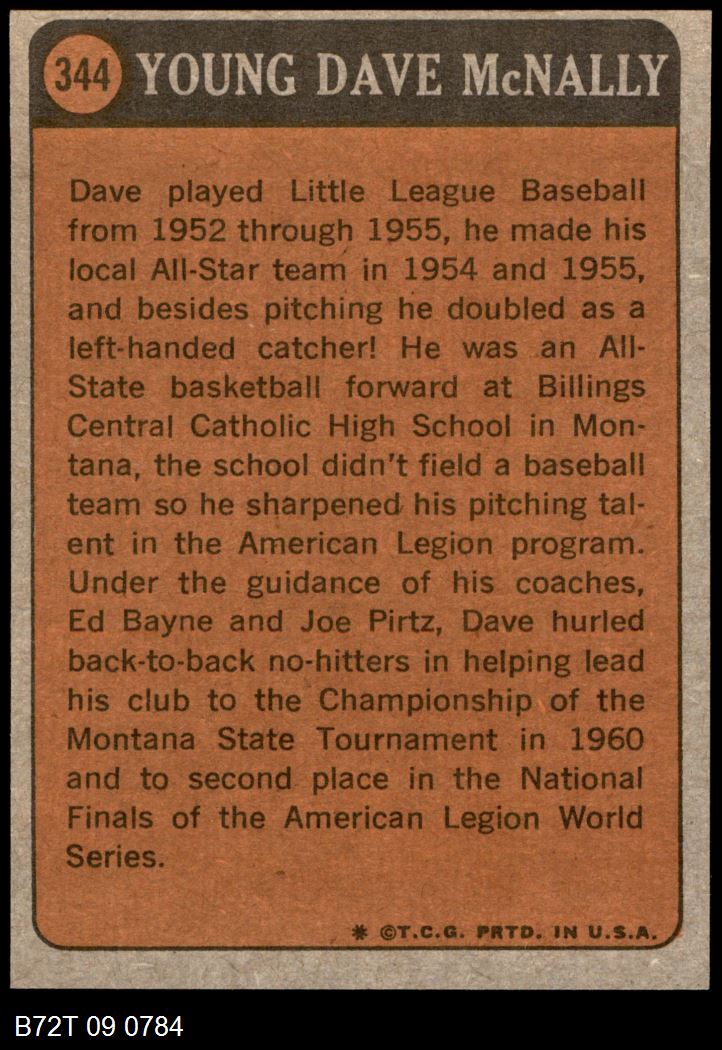 344 YOUNG DAVE McNALLY

Dave played Little League Baseball from 1952 through 1955, he made his local All-Star team in 1954 and 1955, and besides pitching he doubled as a left-handed catcher! He was an All-State basketball forward at Billings Central Catholic High School in Montana, the school didn't field a baseball team so he sharpened his pitching talent in the American Legion program. Under the guidance of his coaches, Ed Bayne and Joe Pirtz, Dave hurled back-to-back no-hitters in helping lead his club to the Championship of the Montana State Tournament in 1960 and to second place in the National Finals of the American Legion World Series.

* ©T.C.G. PRTD. IN U.S.A.

B72T 09 0784